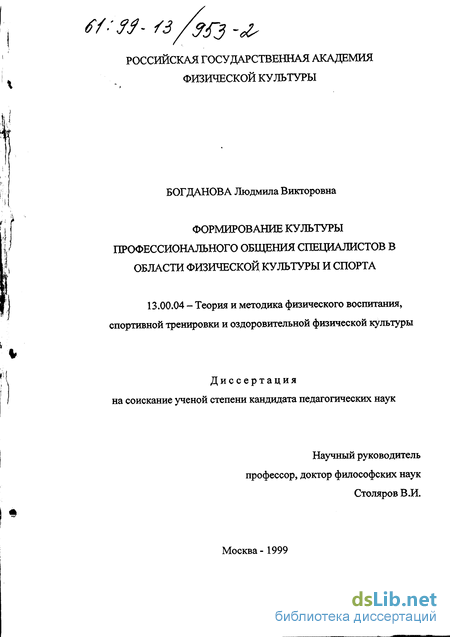 61:99-13/953-2

РОССИЙСКАЯ ГОСУДАРСТВЕННАЯ АКАДЕМИЯ ФИЗИЧЕСКОЙ КУЛЬТУРЫ

БОГДАНОВА Людмила Викторовна

ФОРМИРОВАНИЕ КУЛЬТУРЫ ПРОФЕССИОНАЛЬНОГО ОБЩЕНИЯ СПЕЦИАЛИСТОВ В ОБЛАСТИ ФИЗИЧЕСКОЙ КУЛЬТУРЫ И СПОРТА

13.00.04 – Теория и методика физического воспитания, спортивной тренировки и оздоровительной физической культуры

Диссертация
на соискание ученой степени кандидата педагогических наук

Научный руководитель
профессор, доктор философских наук
Столяров В.И.

Москва - 1999

dsLib.net
библиотека диссертаций